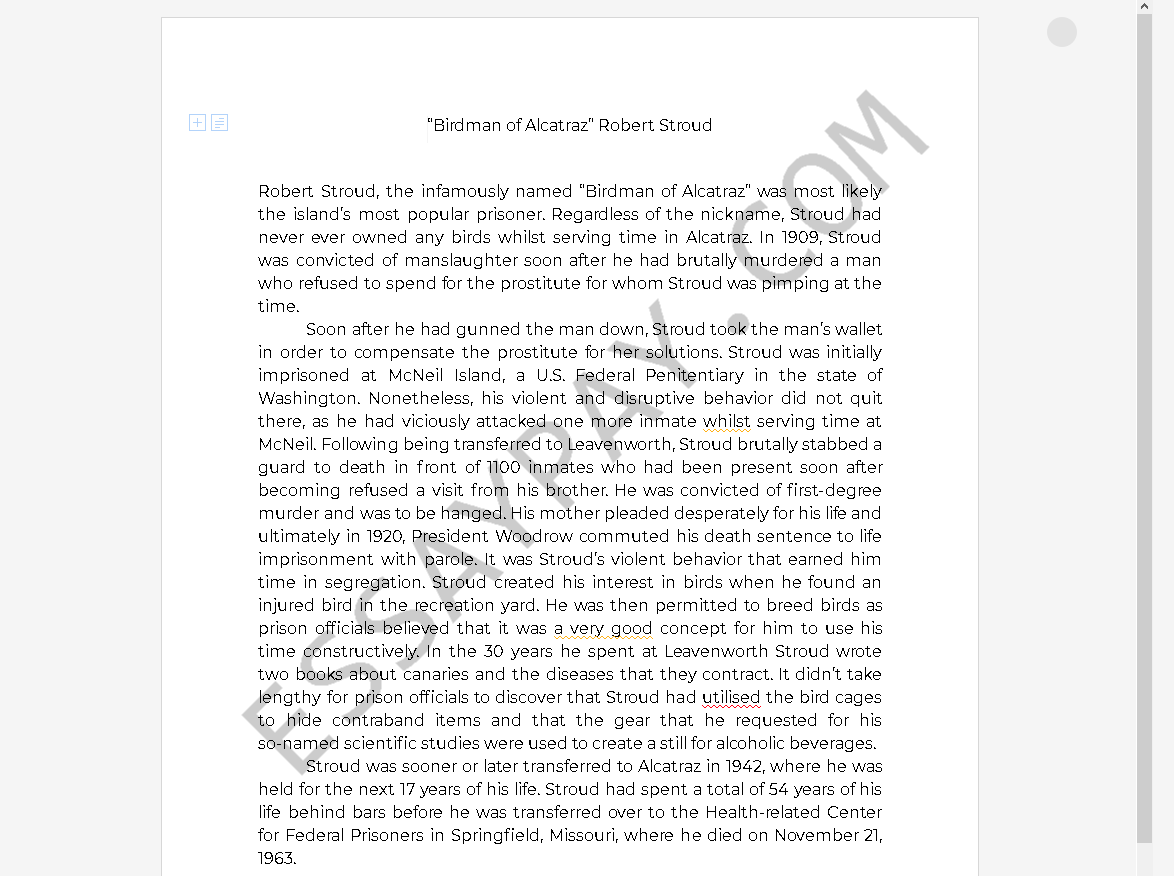 "Birdman of Alcatraz" Robert Stroud

Robert Stroud, the infamously named "Birdman of Alcatraz" was most likely the island's most popular prisoner. Regardless of the nickname, Stroud had never ever owned any birds whilst serving time in Alcatraz. In 1909, Stroud was convicted of manslaughter soon after he had brutally murdered a man who refused to spend for the prostitute for whom Stroud was pimping at the time.

Soon after he had gunned the man down, Stroud took the man's wallet in order to compensate the prostitute for her solutions. Stroud was initially imprisoned at McNeil Island, a U.S. Federal Penitentiary in the state of Washington. Nonetheless, his violent and disruptive behavior did not quit there, as he had viciously attacked one more inmate whilst serving time at McNeil. Following being transferred to Leavenworth, Stroud brutally stabbed a guard to death in front of 1100 inmates who had been present soon after becoming refused a visit from his brother. He was convicted of first-degree murder and was to be hanged. His mother pleaded desperately for his life and ultimately in 1920, President Woodrow commuted his death sentence to life imprisonment with parole. It was Stroud's violent behavior that earned him time in segregation. Stroud created his interest in birds when he found an injured bird in the recreation yard. He was then permitted to breed birds as prison officials believed that it was a very good concept for him to use his time constructively. In the 30 years he spent at Leavenworth Stroud wrote two books about canaries and the diseases that they contract. It didn't take lengthy for prison officials to discover that Stroud had utilised the bird cages to hide contraband items and that the gear that he requested for his so-named scientific studies were used to create a still for alcoholic beverages.

Stroud was sooner or later transferred to Alcatraz in 1942, where he was held for the next 17 years of his life. Stroud had spent a total of 54 years of his life behind bars before he was transferred over to the Health-related Center for Federal Prisoners in Springfield, Missouri, where he died on November 21, 1963.

ESSAYPAY.COM